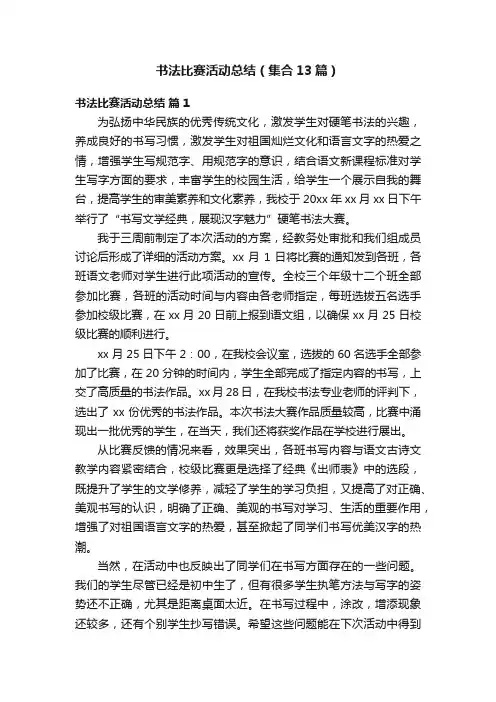 书法比赛活动总结（集合13篇）

书法比赛活动总结 篇1

为弘扬中华民族的优秀传统文化，激发学生对硬笔书法的兴趣，养成良好的书写习惯，激发学生对祖国灿烂文化和语言文字的热爱之情，增强学生写规范字、用规范字的意识，结合语文新课程标准对学生写字方面的要求，丰富学生的校园生活，给学生一个展示自我的舞台，提高学生的审美素养和文化素养，我校于20xx年xx月xx日下午举行了“书写文学经典，展现汉字魅力”硬笔书法大赛。

我于三周前制定了本次活动的方案，经教务处审批和我们组成员讨论后形成了详细的活动方案。xx月1日将比赛的通知发到各班，各班语文老师对学生进行此项活动的宣传。全校三个年级十二个班全部参加比赛，各班的活动时间与内容由各老师指定，每班选拔五名选手参加校级比赛，在xx月20日前上报到语文组，以确保xx月25日校级比赛的顺利进行。

xx月25日下午2：00，在我校会议室，选拔的60名选手全部参加了比赛，在20分钟的时间内，学生全部完成了指定内容的书写，上交了高质量的书法作品。xx月28日，在我校书法专业老师的评判下，选出了xx份优秀的书法作品。本次书法大赛作品质量较高，比赛中涌现出一批优秀的学生，在当天，我们还将获奖作品在学校进行展出。

从比赛反馈的情况来看，效果突出，各班书写内容与语文古诗文教学内容紧密结合，校级比赛更是选择了经典《出师表》中的选段，既提升了学生的文学修养，减轻了学生的学习负担，又提高了对正确、美观书写的认识，明确了正确、美观的书写对学习、生活的重要作用，增强了对祖国语言文字的热爱，甚至掀起了同学们书写优美汉字的热潮。

当然，在活动中也反映出了同学们在书写方面存在的一些问题。我们的学生尽管已经是初中生了，但有很多学生执笔方法与写字的姿势还不正确，尤其是距离桌面太近。在书写过程中，涂改，增添现象还较多，还有个别学生抄写错误。希望这些问题能在下次活动中得到